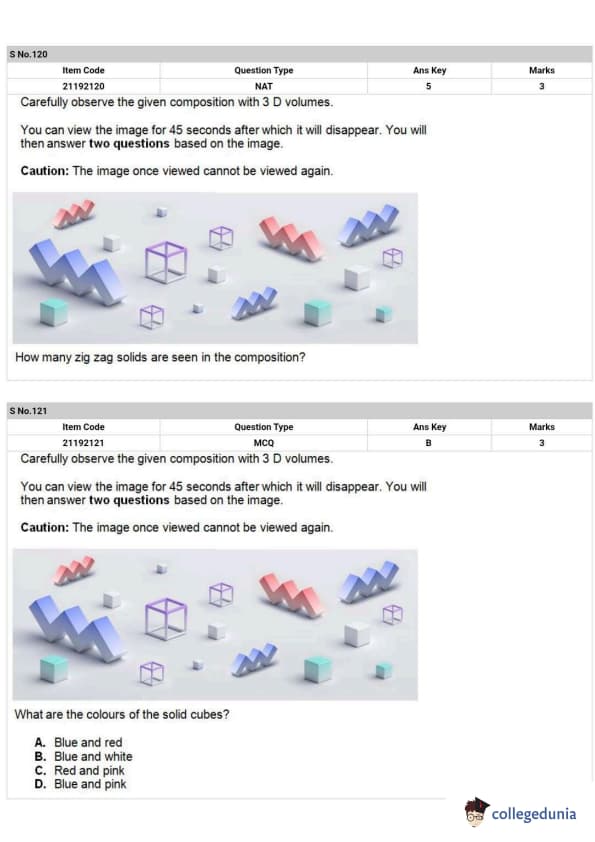 S No.120

| Item Code | Question Type | Ans Key | Marks |
|---|---|---|---|
| 21192120 | NAT | 5 | 3 |

Carefully observe the given composition with 3 D volumes.

You can view the image for 45 seconds after which it will disappear. You will then answer two questions based on the image.

Caution: The image once viewed cannot be viewed again.

How many zig zag solids are seen in the composition?

S No.121

| Item Code | Question Type | Ans Key | Marks |
|---|---|---|---|
| 21192121 | MCQ | B | 3 |

Carefully observe the given composition with 3 D volumes.

You can view the image for 45 seconds after which it will disappear. You will then answer two questions based on the image.

Caution: The image once viewed cannot be viewed again.

What are the colours of the solid cubes?

A. Blue and red
B. Blue and white
C. Red and pink
D. Blue and pink

collegedunia